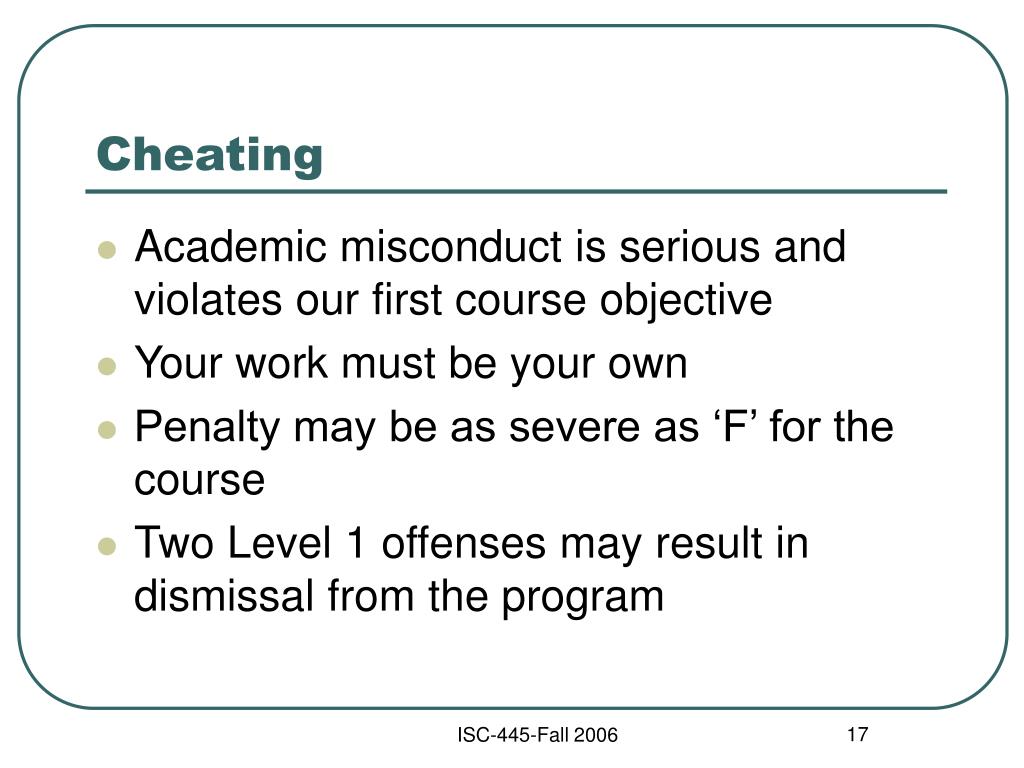 Cheating

- Academic misconduct is serious and violates our first course objective
- Your work must be your own
- Penalty may be as severe as ‘F’ for the course
- Two Level 1 offenses may result in dismissal from the program

ISC-445-Fall 2006

17